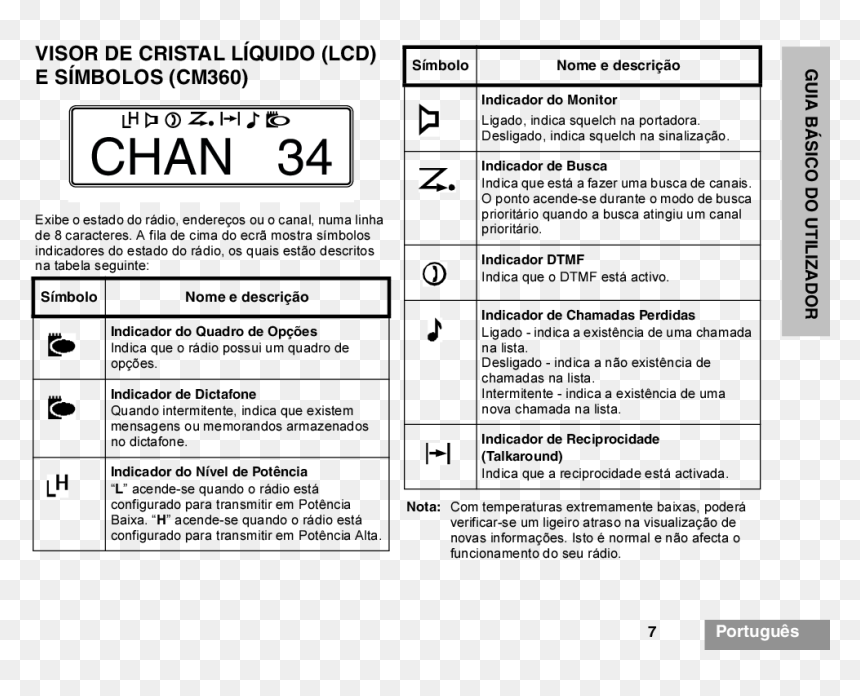 VISOR DE CRISTAL LÍQUIDO (LCD) E SÍMBOLOS (CM360)

CHAN 34

Exibe o estado do rádio, endereços ou o canal, numa linha de 8 caracteres. A fila de cima do ecrã mostra símbolos indicadores do estado do rádio, os quais estão descritos na tabela seguinte:

| Símbolo | Nome e descrição |
|---|---|
| | Indicador do Quadro de Opções Indica que o rádio possui um quadro de opções. |
| | Indicador de Dictafone Quando intermitente, indica que existem mensagens ou memorandos armazenados no dictafone. |
| LH | Indicador do Nível de Potência "L" acende-se quando o rádio está configurado para transmitir em Potência Baixa. "H" acende-se quando o rádio está configurado para transmitir em Potência Alta. |

| Símbolo | Nome e descrição |
|---|---|
| | Indicador do Monitor Ligado, indica squelch na portadora. Desligado, indica squelch na sinalização. |
| | Indicador de Busca Indica que está a fazer uma busca de canais. O ponto acende-se durante o modo de busca prioritário quando a busca atingiu um canal prioritário. |
| | Indicador DTMF Indica que o DTMF está activo. |
| | Indicador de Chamadas Perdidas Ligado - indica a existência de uma chamada na lista. Desligado - indica a não existência de chamadas na lista. Intermitente - indica a existência de uma nova chamada na lista. |
| | Indicador de Reciprocidade (Talkaround) Indica que a reciprocidade está activada. |

Nota: Com temperaturas extremamente baixas, poderá verificar-se um ligeiro atraso na visualização de novas informações. Isto é normal e não afecta o funcionamento do seu rádio.

GUIA BÁSICO DO UTILIZADOR

7

Português